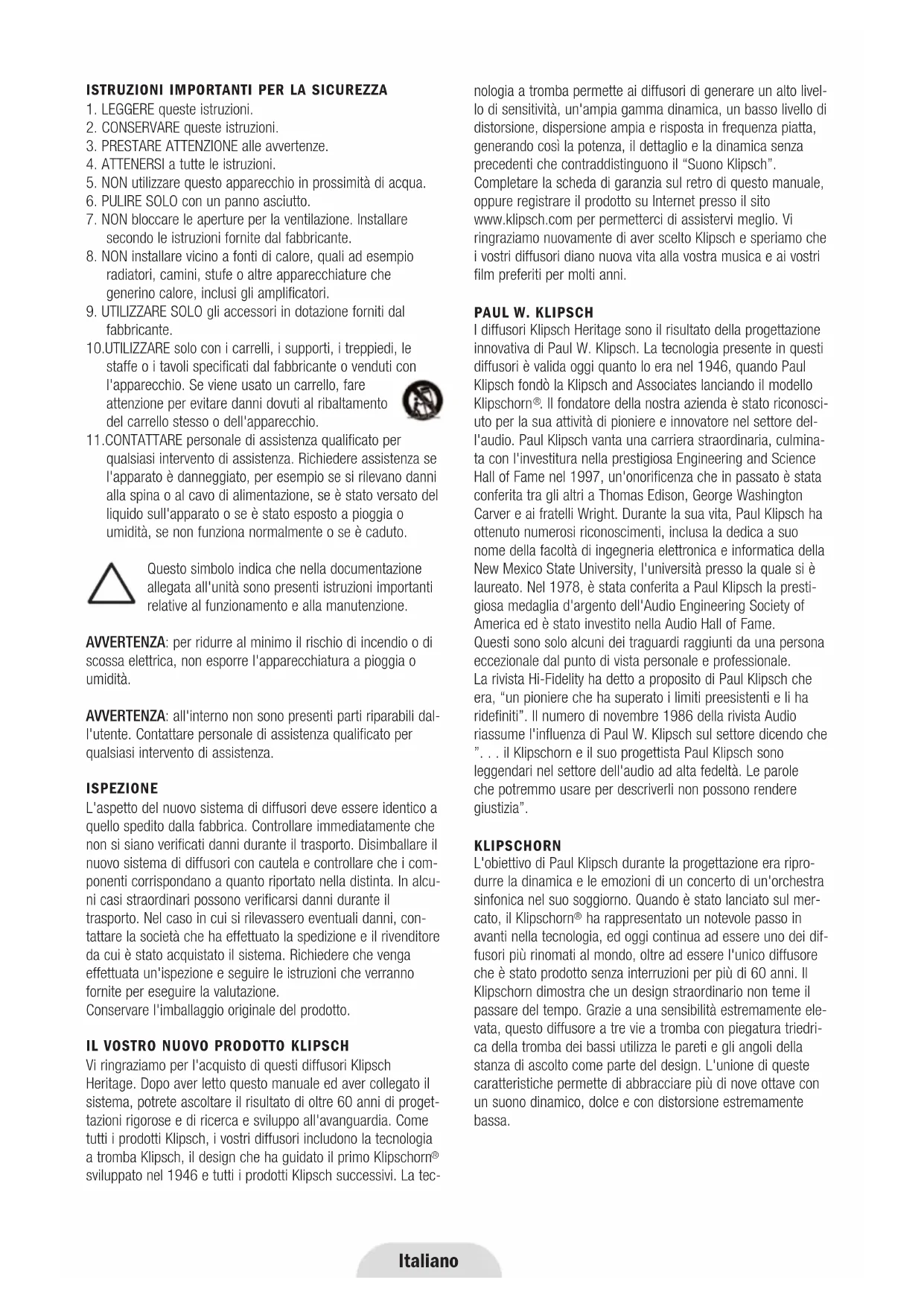 ISTRUZIONI IMPORTANTI PER LA SICUREZZA
1. LEGGERE queste istruzioni.
2. CONSERVARE queste istruzioni.
3. PRESTARE ATTENZIONE alle avvertenze.
4. ATTENERSI a tutte le istruzioni.
5. NON utilizzare questo apparecchio in prossimità di acqua.
6. PULIRE SOLO con un panno asciutto.
7. NON bloccare le aperture per la ventilazione. Installare secondo le istruzioni fornite dal fabbricante.
8. NON installare vicino a fonti di calore, quali ad esempio radiatori, camini, stufe o altre apparecchiature che generino calore, inclusi gli amplificatori.
9. UTILIZZARE SOLO gli accessori in dotazione forniti dal fabbricante.
10.UTILIZZARE solo con i carrelli, i supporti, i treppiedi, le staffe o i tavoli specificati dal fabbricante o venduti con l'apparecchio. Se viene usato un carrello, fare attenzione per evitare danni dovuti al ribaltamento del carrello stesso o dell'apparecchio.
11.CONTATTARE personale di assistenza qualificato per qualsiasi intervento di assistenza. Richiedere assistenza se l'apparato è danneggiato, per esempio se si rilevano danni alla spina o al cavo di alimentazione, se è stato versato del liquido sull'apparato o se è stato esposto a pioggia o umidità, se non funziona normalmente o se è caduto.

Questo simbolo indica che nella documentazione allegata all'unità sono presenti istruzioni importanti relative al funzionamento e alla manutenzione.

AVVERTENZA: per ridurre al minimo il rischio di incendio o di scossa elettrica, non esporre l'apparecchiatura a pioggia o umidità.

AVVERTENZA: all'interno non sono presenti parti riparabili dall'utente. Contattare personale di assistenza qualificato per qualsiasi intervento di assistenza.

ISPEZIONE
L'aspetto del nuovo sistema di diffusori deve essere identico a quello spedito dalla fabbrica. Controllare immediatamente che non si siano verificati danni durante il trasporto. Disimballare il nuovo sistema di diffusori con cautela e controllare che i componenti corrispondano a quanto riportato nella distinta. In alcuni casi straordinari possono verificarsi danni durante il trasporto. Nel caso in cui si rilevassero eventuali danni, contattare la società che ha effettuato la spedizione e il rivenditore da cui è stato acquistato il sistema. Richiedere che venga effettuata un'ispezione e seguire le istruzioni che verranno fornite per eseguire la valutazione.
Conservare l'imballaggio originale del prodotto.

IL VOSTRO NUOVO PRODOTTO KLIPSCH
Vi ringraziamo per l'acquisto di questi diffusori Klipsch Heritage. Dopo aver letto questo manuale ed aver collegato il sistema, potrete ascoltare il risultato di oltre 60 anni di progettazioni rigorose e di ricerca e sviluppo all'avanguardia. Come tutti i prodotti Klipsch, i vostri diffusori includono la tecnologia a tromba Klipsch, il design che ha guidato il primo Klipschorn® sviluppato nel 1946 e tutti i prodotti Klipsch successivi. La tecnologia a tromba permette ai diffusori di generare un alto livello di sensitività, un'ampia gamma dinamica, un basso livello di distorsione, dispersione ampia e risposta in frequenza piatta, generando così la potenza, il dettaglio e la dinamica senza precedenti che contraddistinguono il "Suono Klipsch".
Completare la scheda di garanzia sul retro di questo manuale, oppure registrare il prodotto su Internet presso il sito www.klipsch.com per permetterci di assistervi meglio. Vi ringraziamo nuovamente di aver scelto Klipsch e speriamo che i vostri diffusori diano nuova vita alla vostra musica e ai vostri film preferiti per molti anni.

PAUL W. KLIPSCH
I diffusori Klipsch Heritage sono il risultato della progettazione innovativa di Paul W. Klipsch. La tecnologia presente in questi diffusori è valida oggi quanto lo era nel 1946, quando Paul Klipsch fondò la Klipsch and Associates lanciando il modello Klipschorn®. Il fondatore della nostra azienda è stato riconosciuto per la sua attività di pioniere e innovatore nel settore dell'audio. Paul Klipsch vanta una carriera straordinaria, culminata con l'investitura nella prestigiosa Engineering and Science Hall of Fame nel 1997, un'onorificenza che in passato è stata conferita tra gli altri a Thomas Edison, George Washington Carver e ai fratelli Wright. Durante la sua vita, Paul Klipsch ha ottenuto numerosi riconoscimenti, inclusa la dedica a suo nome della facoltà di ingegneria elettronica e informatica della New Mexico State University, l'università presso la quale si è laureato. Nel 1978, è stata conferita a Paul Klipsch la prestigiosa medaglia d'argento dell'Audio Engineering Society of America ed è stato investito nella Audio Hall of Fame.
Questi sono solo alcuni dei traguardi raggiunti da una persona eccezionale dal punto di vista personale e professionale.
La rivista Hi-Fidelity ha detto a proposito di Paul Klipsch che era, "un pioniere che ha superato i limiti preesistenti e li ha ridefiniti". Il numero di novembre 1986 della rivista Audio riassume l'influenza di Paul W. Klipsch sul settore dicendo che ". . . il Klipschorn e il suo progettista Paul Klipsch sono leggendari nel settore dell'audio ad alta fedeltà. Le parole che potremmo usare per descriverli non possono rendere giustizia".

KLIPSCHORN
L'obiettivo di Paul Klipsch durante la progettazione era riprodurre la dinamica e le emozioni di un concerto di un'orchestra sinfonica nel suo soggiorno. Quando è stato lanciato sul mercato, il Klipschorn® ha rappresentato un notevole passo in avanti nella tecnologia, ed oggi continua ad essere uno dei diffusori più rinomati al mondo, oltre ad essere l'unico diffusore che è stato prodotto senza interruzioni per più di 60 anni. Il Klipschorn dimostra che un design straordinario non teme il passare del tempo. Grazie a una sensibilità estremamente elevata, questo diffusore a tre vie a tromba con piegatura triedrica della tromba dei bassi utilizza le pareti e gli angoli della stanza di ascolto come parte del design. L'unione di queste caratteristiche permette di abbracciare più di nove ottave con un suono dinamico, dolce e con distorsione estremamente bassa.

Italiano